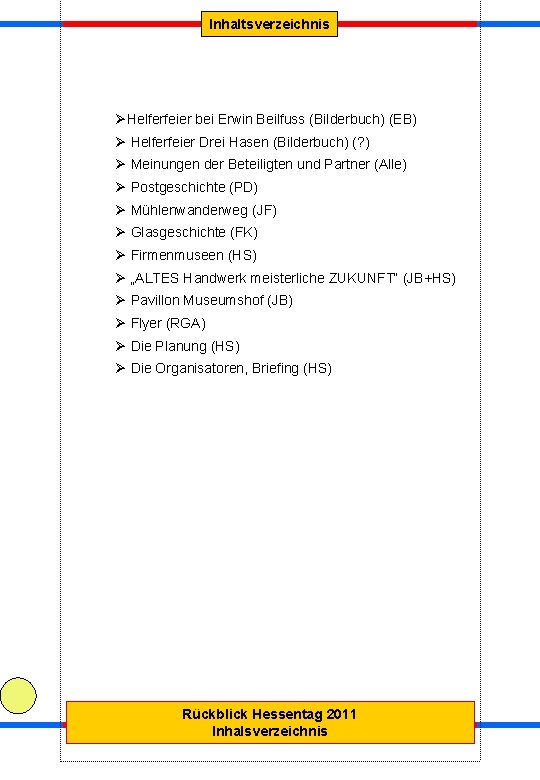 Inhaltsverzeichnis

➢ Helferfeier bei Erwin Beilfuss (Bilderbuch) (EB)
➢ Helferfeier Drei Hasen (Bilderbuch) (?)
➢ Meinungen der Beteiligten und Partner (Alle)
➢ Postgeschichte (PD)
➢ Mühlenwanderweg (JF)
➢ Glasgeschichte (FK)
➢ Firmenmuseen (HS)
➢ „ALTES Handwerk meisterliche ZUKUNFT" (JB+HS)
➢ Pavillon Museumshof (JB)
➢ Flyer (RGA)
➢ Die Planung (HS)
➢ Die Organisatoren, Briefing (HS)

Rückblick Hessentag 2011
Inhalsverzeichnis